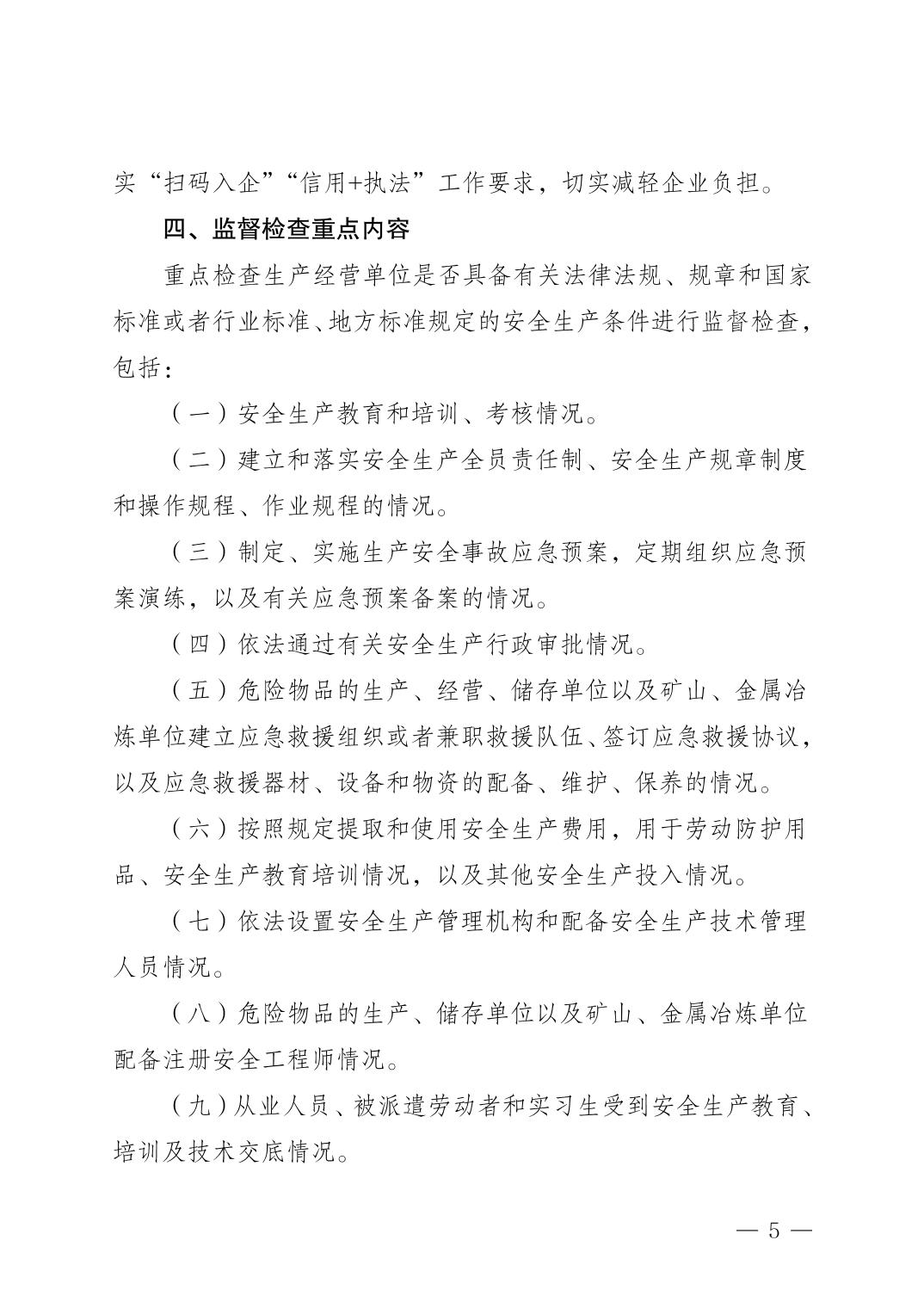 实“扫码入企”“信用+执法”工作要求，切实减轻企业负担。

四、监督检查重点内容

重点检查生产经营单位是否具备有关法律法规、规章和国家标准或者行业标准、地方标准规定的安全生产条件进行监督检查，包括：

（一）安全生产教育和培训、考核情况。

（二）建立和落实安全生产全员责任制、安全生产规章制度和操作规程、作业规程的情况。

（三）制定、实施生产安全事故应急预案，定期组织应急预案演练，以及有关应急预案备案的情况。

（四）依法通过有关安全生产行政审批情况。

（五）危险物品的生产、经营、储存单位以及矿山、金属冶炼单位建立应急救援组织或者兼职救援队伍、签订应急救援协议，以及应急救援器材、设备和物资的配备、维护、保养的情况。

（六）按照规定提取和使用安全生产费用，用于劳动防护用品、安全生产教育培训情况，以及其他安全生产投入情况。

（七）依法设置安全生产管理机构和配备安全生产技术管理人员情况。

（八）危险物品的生产、储存单位以及矿山、金属冶炼单位配备注册安全工程师情况。

（九）从业人员、被派遣劳动者和实习生受到安全生产教育、培训及技术交底情况。

— 5 —